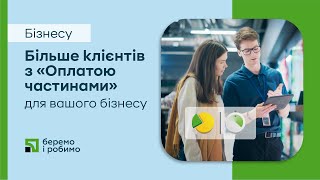 Бізнесу

Більше клієнтів з «Оплатою частинами» для вашого бізнесу

беремо і робимо